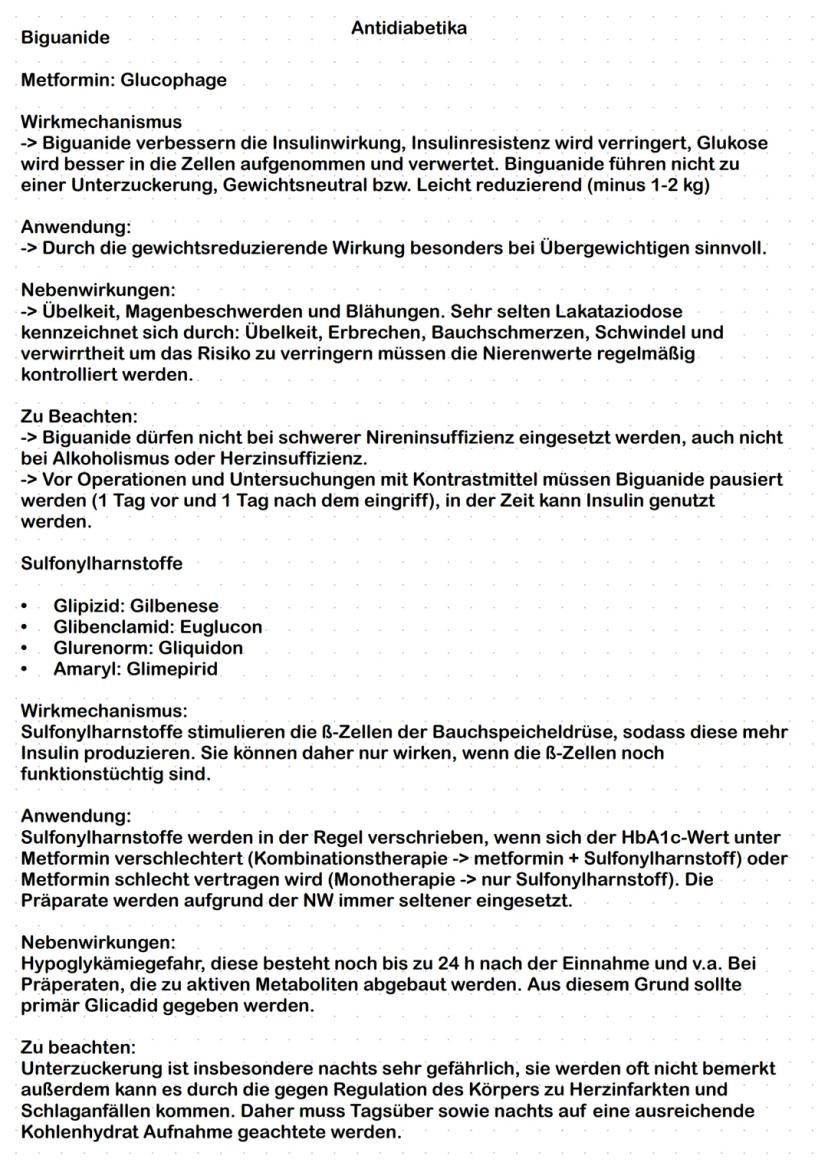 Antidiabetika

Biguanide

Metformin: Glucophage

Wirkmechanismus
-> Biguanide verbessern die Insulinwirkung, Insulinresistenz wird verringert, Glukose wird besser in die Zellen aufgenommen und verwertet. Binguanide führen nicht zu einer Unterzuckerung, Gewichtsneutral bzw. Leicht reduzierend (minus 1-2 kg)

Anwendung:
-> Durch die gewichtsreduzierende Wirkung besonders bei Übergewichtigen sinnvoll.

Nebenwirkungen:
-> Übelkeit, Magenbeschwerden und Blähungen. Sehr selten Lakataziodose kennzeichnet sich durch: Übelkeit, Erbrechen, Bauchschmerzen, Schwindel und verwirrtheit um das Risiko zu verringern müssen die Nierenwerte regelmäßig kontrolliert werden.

Zu Beachten:
-> Biguanide dürfen nicht bei schwerer Nireninsuffizienz eingesetzt werden, auch nicht bei Alkoholismus oder Herzinsuffizienz.
-> Vor Operationen und Untersuchungen mit Kontrastmittel müssen Biguanide pausiert werden (1 Tag vor und 1 Tag nach dem eingriff), in der Zeit kann Insulin genutzt werden.

Sulfonylharnstoffe

• Glipizid: Gilbenese
• Glibenclamid: Euglucon
• Glurenorm: Gliquidon
• Amaryl: Glimepirid

Wirkmechanismus:
Sulfonylharnstoffe stimulieren die ß-Zellen der Bauchspeicheldrüse, sodass diese mehr Insulin produzieren. Sie können daher nur wirken, wenn die ß-Zellen noch funktionstüchtig sind.

Anwendung:
Sulfonylharnstoffe werden in der Regel verschrieben, wenn sich der HbA1c-Wert unter Metformin verschlechtert (Kombinationstherapie -> metformin + Sulfonylharnstoff) oder Metformin schlecht vertragen wird (Monotherapie -> nur Sulfonylharnstoff). Die Präparate werden aufgrund der NW immer seltener eingesetzt.

Nebenwirkungen:
Hypoglykämiegefahr, diese besteht noch bis zu 24 h nach der Einnahme und v.a. Bei Präperaten, die zu aktiven Metaboliten abgebaut werden. Aus diesem Grund sollte primär Glicadid gegeben werden.

Zu beachten:
Unterzuckerung ist insbesondere nachts sehr gefährlich, sie werden oft nicht bemerkt außerdem kann es durch die gegen Regulation des Körpers zu Herzinfarkten und Schlaganfällen kommen. Daher muss Tagsüber sowie nachts auf eine ausreichende Kohlenhydrat Aufnahme geachtete werden.